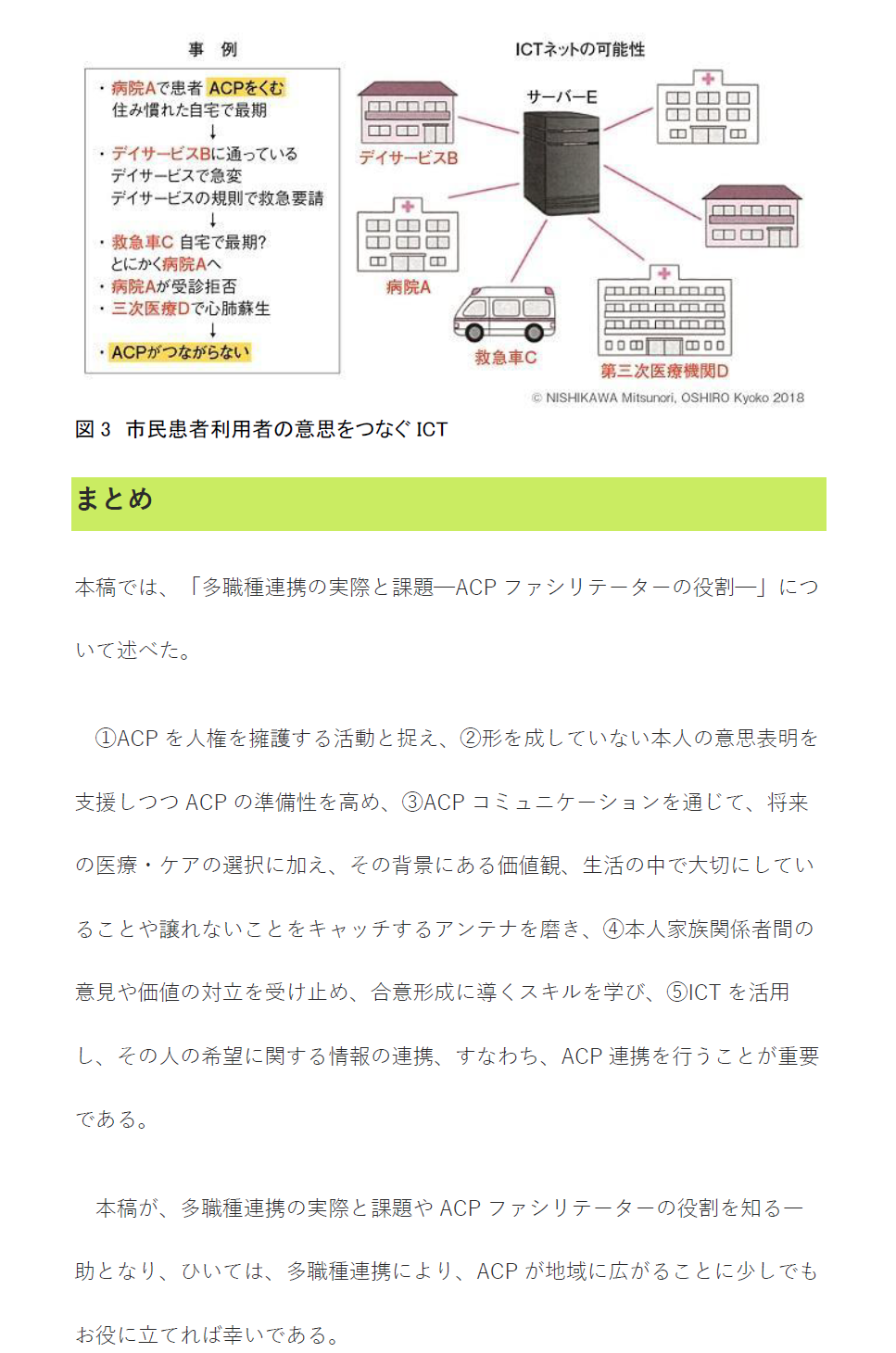 事 例

・病院Aで患者 ACPをくむ
住み慣れた自宅で最期
↓
・デイサービスBに通っている
デイサービスで急変
デイサービスの規則で救急要請
↓
・救急車C 自宅で最期?
とにかく病院Aへ
・病院Aが受診拒否
・三次医療Dで心肺蘇生
↓
・ACPがつながらない

ICTネットの可能性

サーバーE

デイサービスB

病院A

救急車C

第三次医療機関D

© NISHIKAWA Mitsunori, OSHIRO Kyoko 2018

図 3 市民患者利用者の意思をつなぐ ICT

まとめ

本稿では、「多職種連携の実際と課題―ACP ファシリテーターの役割―」について述べた。

①ACP を人権を擁護する活動と捉え、②形を成していない本人の意思表明を支援しつつ ACP の準備性を高め、③ACP コミュニケーションを通じて、将来の医療・ケアの選択に加え、その背景にある価値観、生活の中で大切にしていることや譲れないことをキャッチするアンテナを磨き、④本人家族関係者間の意見や価値の対立を受け止め、合意形成に導くスキルを学び、⑤ICT を活用し、その人の希望に関する情報の連携、すなわち、ACP 連携を行うことが重要である。

本稿が、多職種連携の実際と課題や ACP ファシリテーターの役割を知る一助となり、ひいては、多職種連携により、ACP が地域に広がることに少しでもお役に立てれば幸いである。